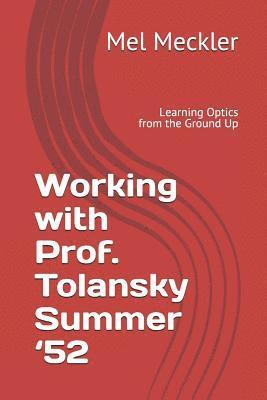 Mel Meckler

Learning Optics from the Ground Up

Working with Prof. Tolansky Summer ‘52